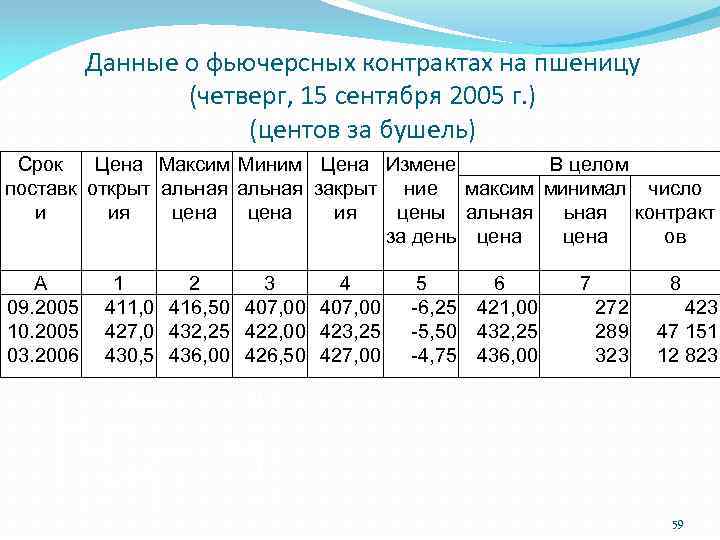 Данные о фьючерсных контрактах на пшеницу (четверг, 15 сентября 2005 г.) (центов за бушель)

| Срок поставки | Цена открытия | Максимальная цена | Минимальная цена | Цена закрытия | Изменение цены за день | В целом максимальная цена | В целом минимальная цена | В целом число контрактов |
|---|---|---|---|---|---|---|---|---|
| А | 1 | 2 | 3 | 4 | 5 | 6 | 7 | 8 |
| 09.2005 | 411,0 | 416,50 | 407,00 | 407,00 | -6,25 | 421,00 | 272 | 423 |
| 10.2005 | 427,0 | 432,25 | 422,00 | 423,25 | -5,50 | 432,25 | 289 | 47 151 |
| 03.2006 | 430,5 | 436,00 | 426,50 | 427,00 | -4,75 | 436,00 | 323 | 12 823 |

59